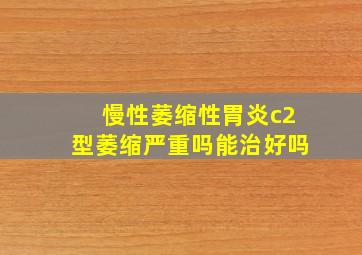 慢性萎缩性胃炎c2型萎缩严重吗能治好吗